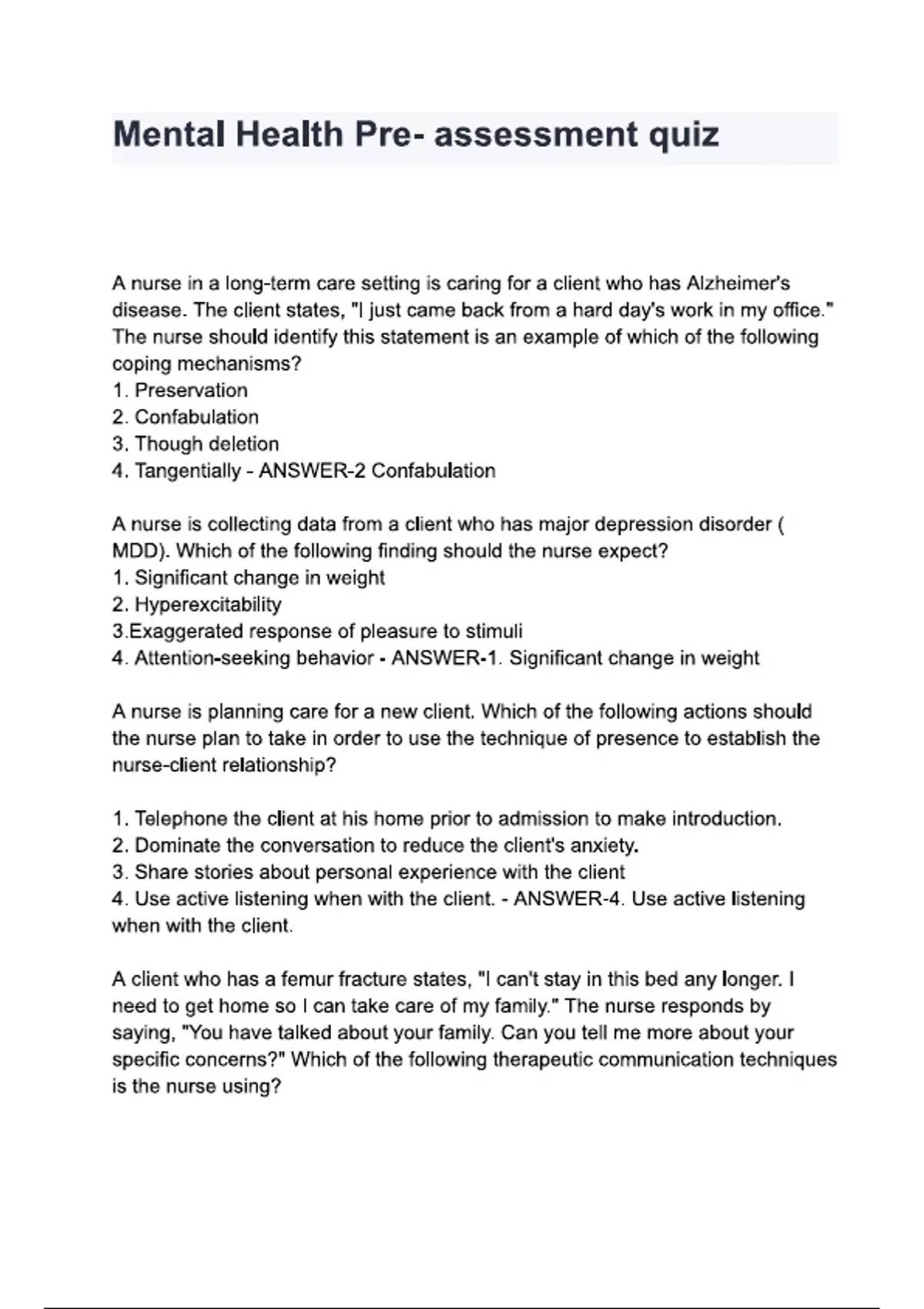 Mental Health Pre- assessment quiz

A nurse in a long-term care setting is caring for a client who has Alzheimer's disease. The client states, "I just came back from a hard day's work in my office." The nurse should identify this statement is an example of which of the following coping mechanisms?
1. Preservation
2. Confabulation
3. Though deletion
4. Tangentially - ANSWER-2 Confabulation

A nurse is collecting data from a client who has major depression disorder ( MDD). Which of the following finding should the nurse expect?
1. Significant change in weight
2. Hyperexcitability
3.Exaggerated response of pleasure to stimuli
4. Attention-seeking behavior - ANSWER-1. Significant change in weight

A nurse is planning care for a new client. Which of the following actions should the nurse plan to take in order to use the technique of presence to establish the nurse-client relationship?

1. Telephone the client at his home prior to admission to make introduction.
2. Dominate the conversation to reduce the client's anxiety.
3. Share stories about personal experience with the client
4. Use active listening when with the client. - ANSWER-4. Use active listening when with the client.

A client who has a femur fracture states, "I can't stay in this bed any longer. I need to get home so I can take care of my family." The nurse responds by saying, "You have talked about your family. Can you tell me more about your specific concerns?" Which of the following therapeutic communication techniques is the nurse using?